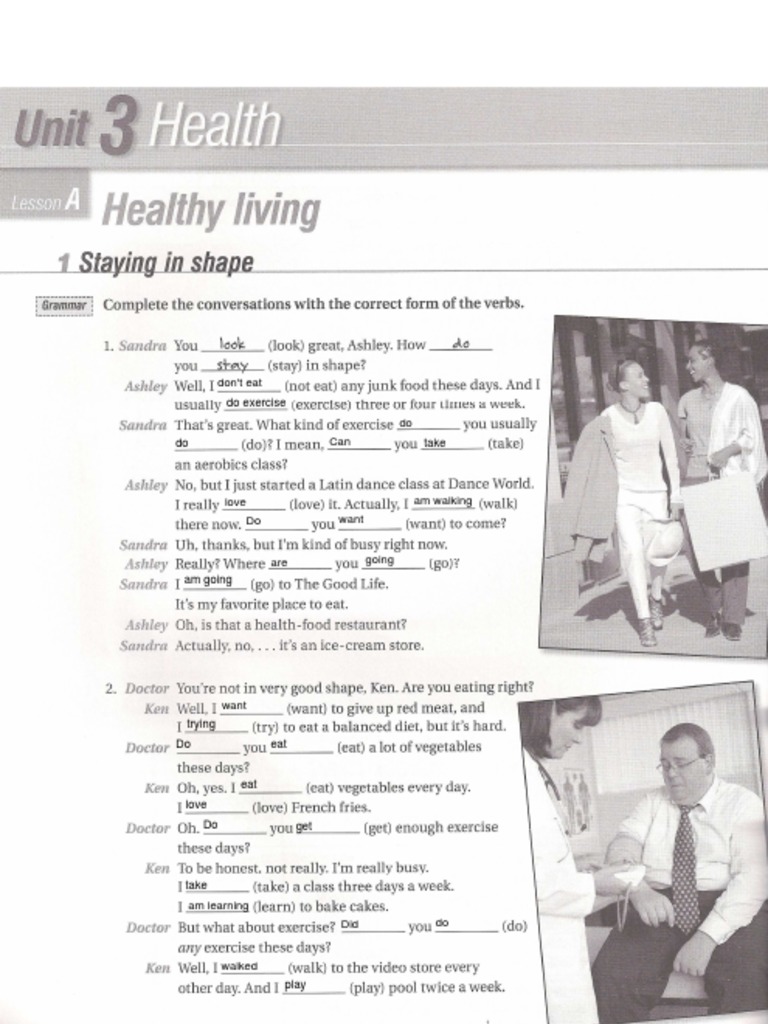 Unit 3 Health

Lesson A Healthy living

1 Staying in shape

Grammar Complete the conversations with the correct form of the verbs.

1. Sandra You look (look) great, Ashley. How do you stay (stay) in shape?
Ashley Well, I don't eat (not eat) any junk food these days. And I usually do exercise (exercise) three or four times a week.
Sandra That's great. What kind of exercise do you usually do (do)? I mean, Can you take (take) an aerobics class?
Ashley No, but I just started a Latin dance class at Dance World. I really love (love) it. Actually, I am walking (walk) there now. Do you want (want) to come?
Sandra Uh, thanks, but I'm kind of busy right now.
Ashley Really? Where are you going (go)?
Sandra I am going (go) to The Good Life. It's my favorite place to eat.
Ashley Oh, is that a health-food restaurant?
Sandra Actually, no, . . . it's an ice-cream store.

2. Doctor You're not in very good shape, Ken. Are you eating right?
Ken Well, I want (want) to give up red meat, and I trying (try) to eat a balanced diet, but it's hard.
Doctor Do you eat (eat) a lot of vegetables these days?
Ken Oh, yes. I eat (eat) vegetables every day. I love (love) French fries.
Doctor Oh. Do you get (get) enough exercise these days?
Ken To be honest, not really. I'm really busy. I take (take) a class three days a week. I am learning (learn) to bake cakes.
Doctor But what about exercise? Did you do (do) any exercise these days?
Ken Well, I walked (walk) to the video store every other day. And I play (play) pool twice a week.